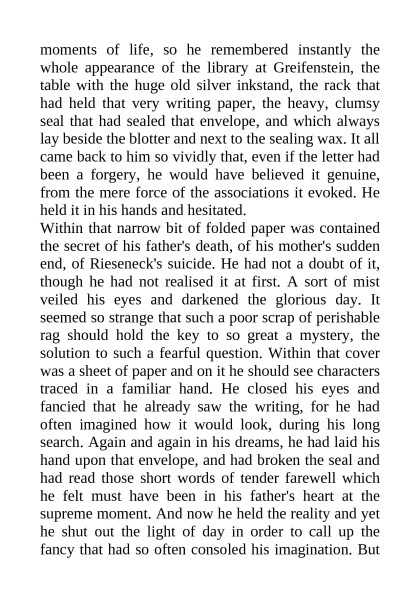 moments of life, so he remembered instantly the whole appearance of the library at Greifenstein, the table with the huge old silver inkstand, the rack that had held that very writing paper, the heavy, clumsy seal that had sealed that envelope, and which always lay beside the blotter and next to the sealing wax. It all came back to him so vividly that, even if the letter had been a forgery, he would have believed it genuine, from the mere force of the associations it evoked. He held it in his hands and hesitated.

Within that narrow bit of folded paper was contained the secret of his father's death, of his mother's sudden end, of Rieseneck's suicide. He had not a doubt of it, though he had not realised it at first. A sort of mist veiled his eyes and darkened the glorious day. It seemed so strange that such a poor scrap of perishable rag should hold the key to so great a mystery, the solution to such a fearful question. Within that cover was a sheet of paper and on it he should see characters traced in a familiar hand. He closed his eyes and fancied that he already saw the writing, for he had often imagined how it would look, during his long search. Again and again in his dreams, he had laid his hand upon that envelope, and had broken the seal and had read those short words of tender farewell which he felt must have been in his father's heart at the supreme moment. And now he held the reality and yet he shut out the light of day in order to call up the fancy that had so often consoled his imagination. But